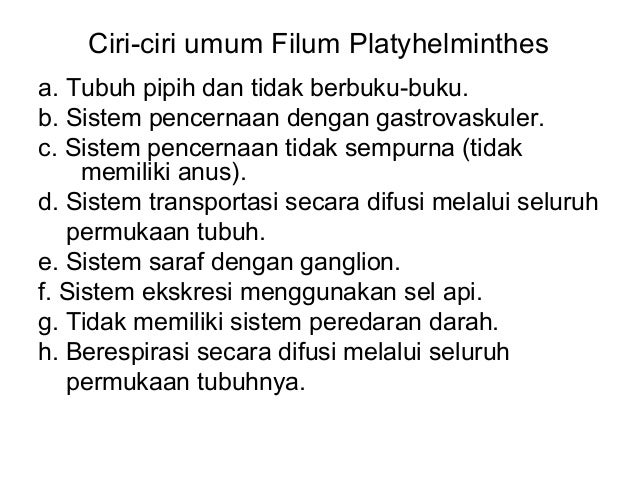 Ciri-ciri umum Filum Platyhelminthes

a. Tubuh pipih dan tidak berbuku-buku.
b. Sistem pencernaan dengan gastrovaskuler.
c. Sistem pencernaan tidak sempurna (tidak memiliki anus).
d. Sistem transportasi secara difusi melalui seluruh permukaan tubuh.
e. Sistem saraf dengan ganglion.
f. Sistem ekskresi menggunakan sel api.
g. Tidak memiliki sistem peredaran darah.
h. Berespirasi secara difusi melalui seluruh permukaan tubuhnya.